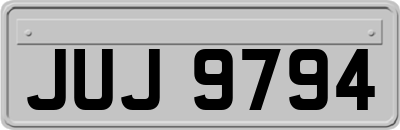 JUJ 9794